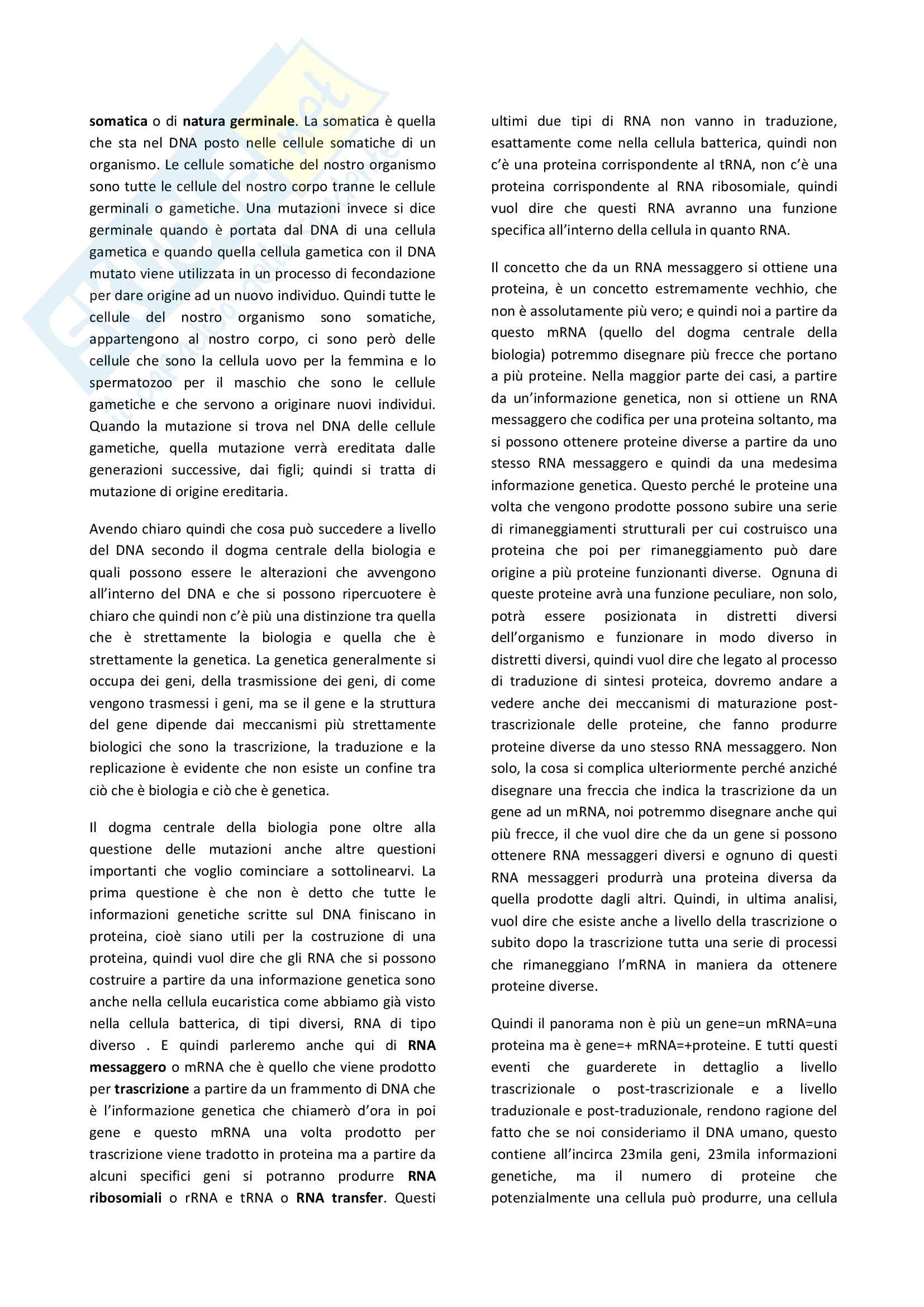 somatica o di natura germinale. La somatica è quella che sta nel DNA posto nelle cellule somatiche di un organismo. Le cellule somatiche del nostro organismo sono tutte le cellule del nostro corpo tranne le cellule germinali o gametiche. Una mutazioni invece si dice germinale quando è portata dal DNA di una cellula gametica e quando quella cellula gametica con il DNA mutato viene utilizzata in un processo di fecondazione per dare origine ad un nuovo individuo. Quindi tutte le cellule del nostro organismo sono somatiche, appartengono al nostro corpo, ci sono però delle cellule che sono la cellula uovo per la femmina e lo spermatozoo per il maschio che sono le cellule gametiche e che servono a originare nuovi individui. Quando la mutazione si trova nel DNA delle cellule gametiche, quella mutazione verrà ereditata dalle generazioni successive, dai figli; quindi si tratta di mutazione di origine ereditaria.

Avendo chiaro quindi che cosa può succedere a livello del DNA secondo il dogma centrale della biologia e quali possono essere le alterazioni che avvengono all'interno del DNA e che si possono ripercuotere è chiaro che quindi non c'è più una distinzione tra quella che è strettamente la biologia e quella che è strettamente la genetica. La genetica generalmente si occupa dei geni, della trasmissione dei geni, di come vengono trasmessi i geni, ma se il gene e la struttura del gene dipende dai meccanismi più strettamente biologici che sono la trascrizione, la traduzione e la replicazione è evidente che non esiste un confine tra ciò che è biologia e ciò che è genetica.

Il dogma centrale della biologia pone oltre alla questione delle mutazioni anche altre questioni importanti che voglio cominciare a sottolinearvi. La prima questione è che non è detto che tutte le informazioni genetiche scritte sul DNA finiscano in proteina, cioè siano utili per la costruzione di una proteina, quindi vuol dire che gli RNA che si possono costruire a partire da una informazione genetica sono anche nella cellula eucaristica come abbiamo già visto nella cellula batterica, di tipi diversi, RNA di tipo diverso . E quindi parleremo anche qui di RNA messaggero o mRNA che è quello che viene prodotto per trascrizione a partire da un frammento di DNA che è l'informazione genetica che chiamerò d'ora in poi gene e questo mRNA una volta prodotto per trascrizione viene tradotto in proteina ma a partire da alcuni specifici geni si potranno produrre RNA ribosomiali o rRNA e tRNA o RNA transfer. Questi ultimi due tipi di RNA non vanno in traduzione, esattamente come nella cellula batterica, quindi non c'è una proteina corrispondente al tRNA, non c'è una proteina corrispondente al RNA ribosomiale, quindi vuol dire che questi RNA avranno una funzione specifica all'interno della cellula in quanto RNA.

Il concetto che da un RNA messaggero si ottiene una proteina, è un concetto estremamente vechhio, che non è assolutamente più vero; e quindi noi a partire da questo mRNA (quello del dogma centrale della biologia) potremmo disegnare più frecce che portano a più proteine. Nella maggior parte dei casi, a partire da un'informazione genetica, non si ottiene un RNA messaggero che codifica per una proteina soltanto, ma si possono ottenere proteine diverse a partire da uno stesso RNA messaggero e quindi da una medesima informazione genetica. Questo perché le proteine una volta che vengono prodotte possono subire una serie di rimaneggiamenti strutturali per cui costruisco una proteina che poi per rimaneggiamento può dare origine a più proteine funzionanti diverse. Ognuna di queste proteine avrà una funzione peculiare, non solo, potrà essere posizionata in distretti diversi dell'organismo e funzionare in modo diverso in distretti diversi, quindi vuol dire che legato al processo di traduzione di sintesi proteica, dovremo andare a vedere anche dei meccanismi di maturazione post-trascrizionale delle proteine, che fanno produrre proteine diverse da uno stesso RNA messaggero. Non solo, la cosa si complica ulteriormente perché anziché disegnare una freccia che indica la trascrizione da un gene ad un mRNA, noi potremmo disegnare anche qui più frecce, il che vuol dire che da un gene si possono ottenere RNA messaggeri diversi e ognuno di questi RNA messaggeri produrrà una proteina diversa da quella prodotte dagli altri. Quindi, in ultima analisi, vuol dire che esiste anche a livello della trascrizione o subito dopo la trascrizione tutta una serie di processi che rimaneggiano l'mRNA in maniera da ottenere proteine diverse.

Quindi il panorama non è più un gene=un mRNA=una proteina ma è gene=+ mRNA=+proteine. E tutti questi eventi che guarderete in dettaglio a livello trascrizionale o post-trascrizionale e a livello traduzionale e post-traduzionale, rendono ragione del fatto che se noi consideriamo il DNA umano, questo contiene all'incirca 23mila geni, 23mila informazioni genetiche, ma il numero di proteine che potenzialmente una cellula può produrre, una cellula